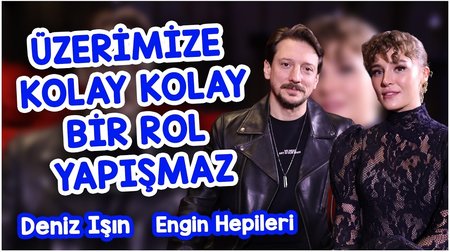 ÜZERİMİZE KOLAY KOLAY BİR ROL YAPIŞMAZ

Deniz Işın

Engin Hepileri